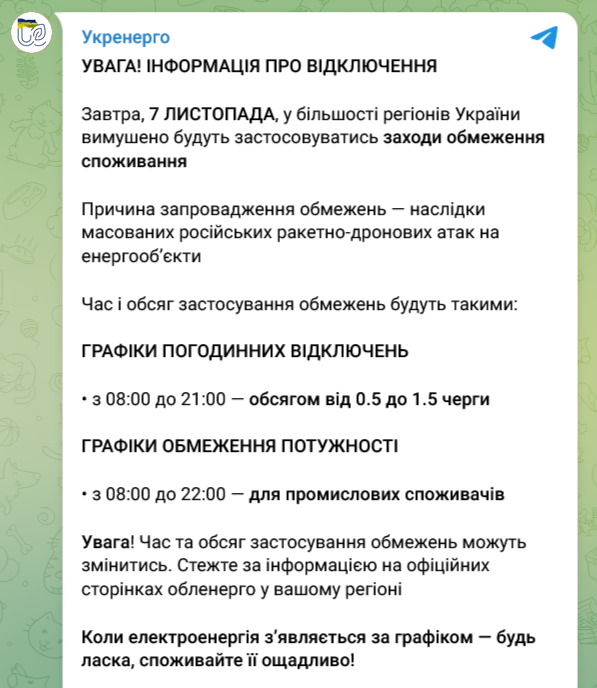 Укренерго

УВАГА! ІНФОРМАЦІЯ ПРО ВІДКЛЮЧЕННЯ

Завтра, 7 ЛИСТОПАДА, у більшості регіонів України вимушено будуть застосовуватись заходи обмеження споживання

Причина запровадження обмежень — наслідки масованих російських ракетно-дронових атак на енергооб'єкти

Час і обсяг застосування обмежень будуть такими:

ГРАФІКИ ПОГОДИННИХ ВІДКЛЮЧЕНЬ

• з 08:00 до 21:00 — обсягом від 0.5 до 1.5 черги

ГРАФІКИ ОБМЕЖЕННЯ ПОТУЖНОСТІ

• з 08:00 до 22:00 — для промислових споживачів

Увага! Час та обсяг застосування обмежень можуть змінитись. Стежте за інформацією на офіційних сторінках обленерго у вашому регіоні

Коли електроенергія з'являється за графіком — будь ласка, споживайте її ощадливо!